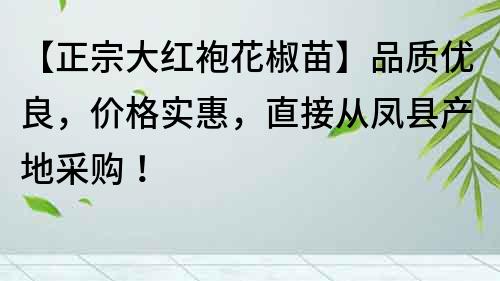 【正宗大红袍花椒苗】品质优良，价格实惠，直接从凤县产地采购！